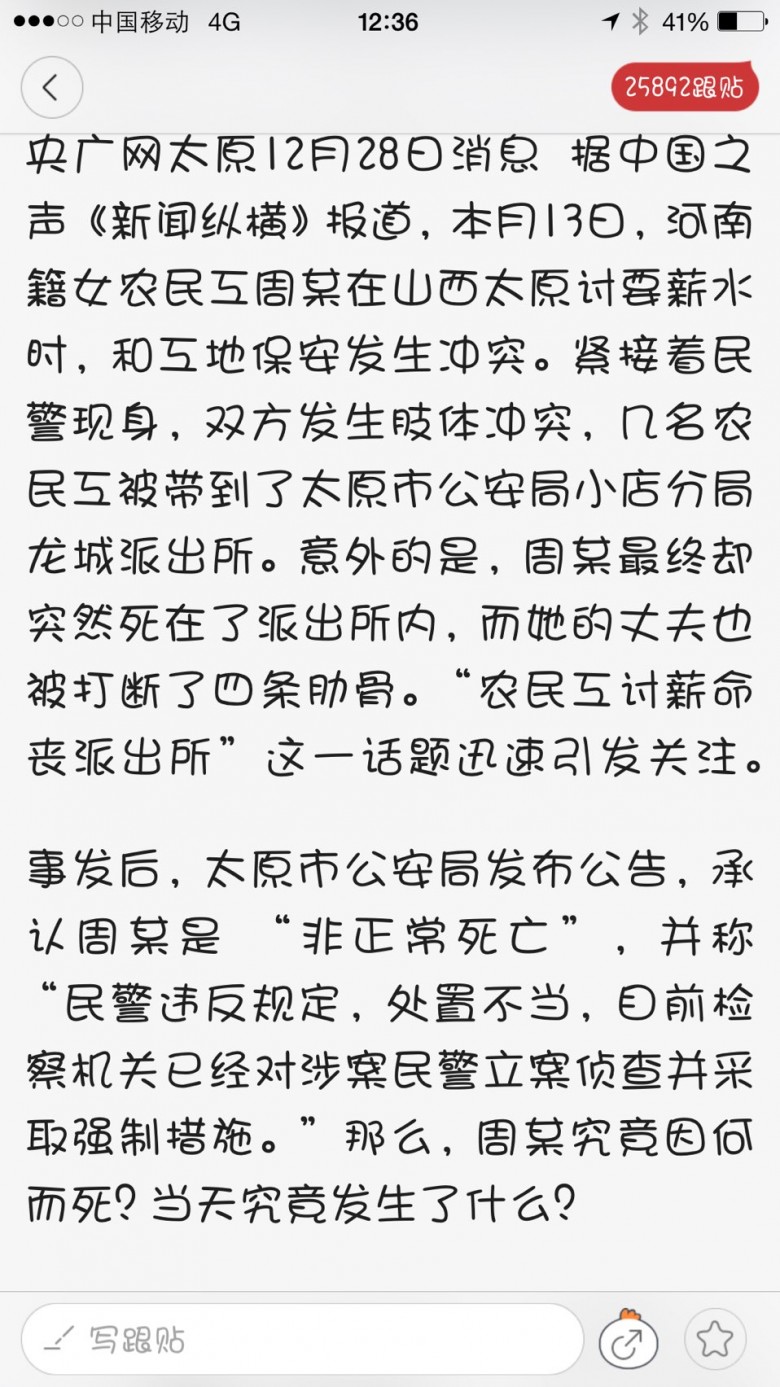 ●●●○○ 中国移动 4G 12:36 41%

25892跟贴

央广网太原12月28日消息 据中国之声《新闻纵横》报道，本月13日，河南籍女农民工周某在山西太原讨要薪水时，和工地保安发生冲突。紧接着民警现身，双方发生肢体冲突，几名农民工被带到了太原市公安局小店分局龙城派出所。意外的是，周某最终却突然死在了派出所内，而她的丈夫也被打断了四条肋骨。“农民工讨薪命丧派出所”这一话题迅速引发关注。

事发后，太原市公安局发布公告，承认周某是 “非正常死亡”，并称“民警违反规定，处置不当，目前检察机关已经对涉案民警立案侦查并采取强制措施。”那么，周某究竟因何而死？当天究竟发生了什么？

写跟贴